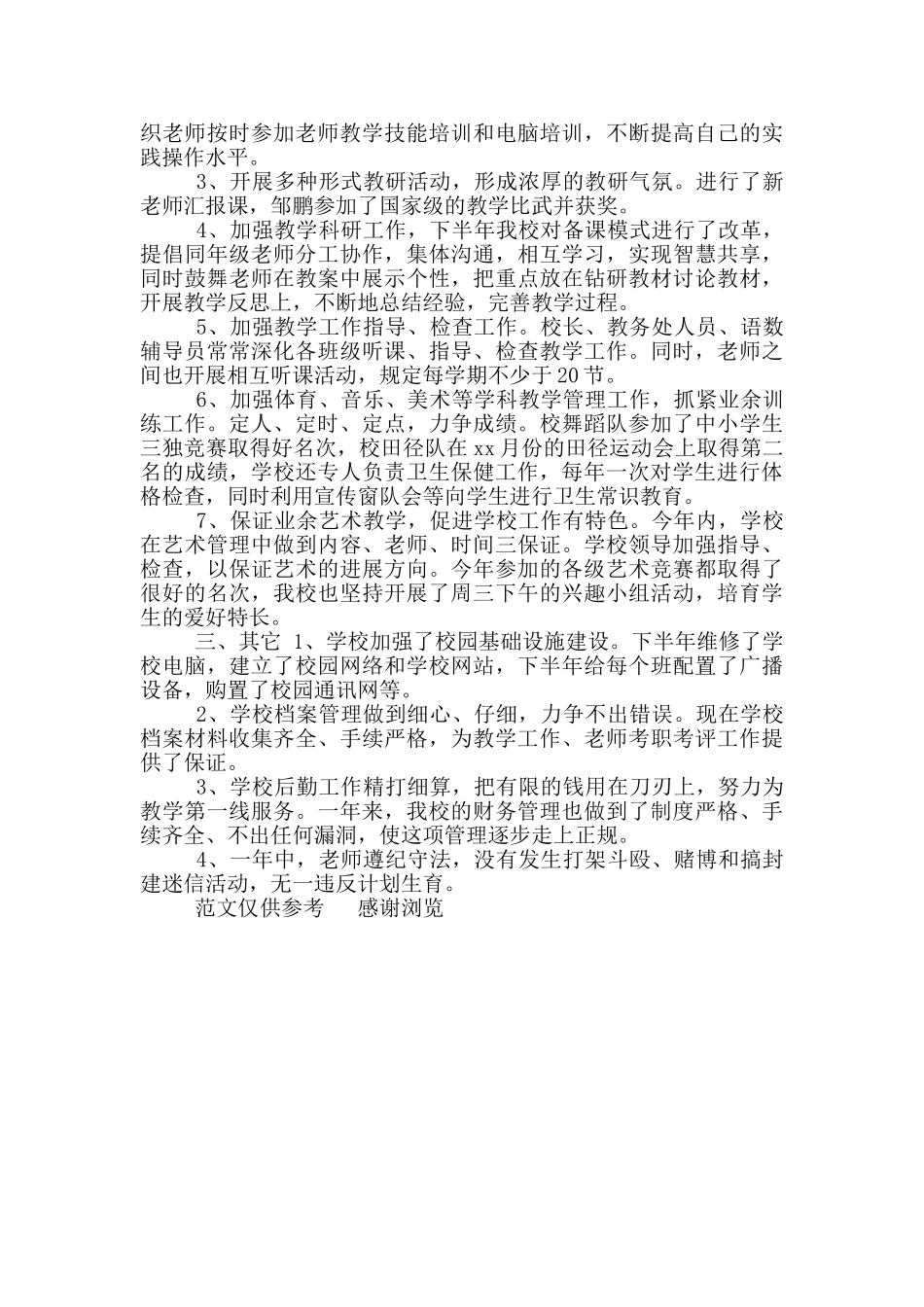 织老师按时参加老师教学技能培训和电脑培训，不断提高自己的实践操作水平。

3、开展多种形式教研活动，形成浓厚的教研气氛。进行了新老师汇报课，邹鹏参加了国家级的教学比武并获奖。

4、加强教学科研工作，下半年我校对备课模式进行了改革，提倡同年级老师分工协作，集体沟通，相互学习，实现智慧共享，同时鼓舞老师在教案中展示个性，把重点放在钻研教材讨论教材，开展教学反思上，不断地总结经验，完善教学过程。

5、加强教学工作指导、检查工作。校长、教务处人员、语数辅导员常常深化各班级听课、指导、检查教学工作。同时，老师之间也开展相互听课活动，规定每学期不少于20节。

6、加强体育、音乐、美术等学科教学管理工作，抓紧业余训练工作。定人、定时、定点，力争成绩。校舞蹈队参加了中小学生三独竞赛取得好名次，校田径队在xx月份的田径运动会上取得第二名的成绩，学校还专人负责卫生保健工作，每年一次对学生进行体格检查，同时利用宣传窗队会等向学生进行卫生常识教育。

7、保证业余艺术教学，促进学校工作有特色。今年内，学校在艺术管理中做到内容、老师、时间三保证。学校领导加强指导、检查，以保证艺术的进展方向。今年参加的各级艺术竞赛都取得了很好的名次，我校也坚持开展了周三下午的兴趣小组活动，培育学生的爱好特长。

三、其它 1、学校加强了校园基础设施建设。下半年维修了学校电脑，建立了校园网络和学校网站，下半年给每个班配置了广播设备，购置了校园通讯网等。

2、学校档案管理做到细心、仔细，力争不出错误。现在学校档案材料收集齐全、手续严格，为教学工作、老师考职考评工作提供了保证。

3、学校后勤工作精打细算，把有限的钱用在刀刃上，努力为教学第一线服务。一年来，我校的财务管理也做到了制度严格、手续齐全、不出任何漏洞，使这项管理逐步走上正规。

4、一年中，老师遵纪守法，没有发生打架斗殴、赌博和搞封建迷信活动，无一违反计划生育。

范文仅供参考 感谢浏览